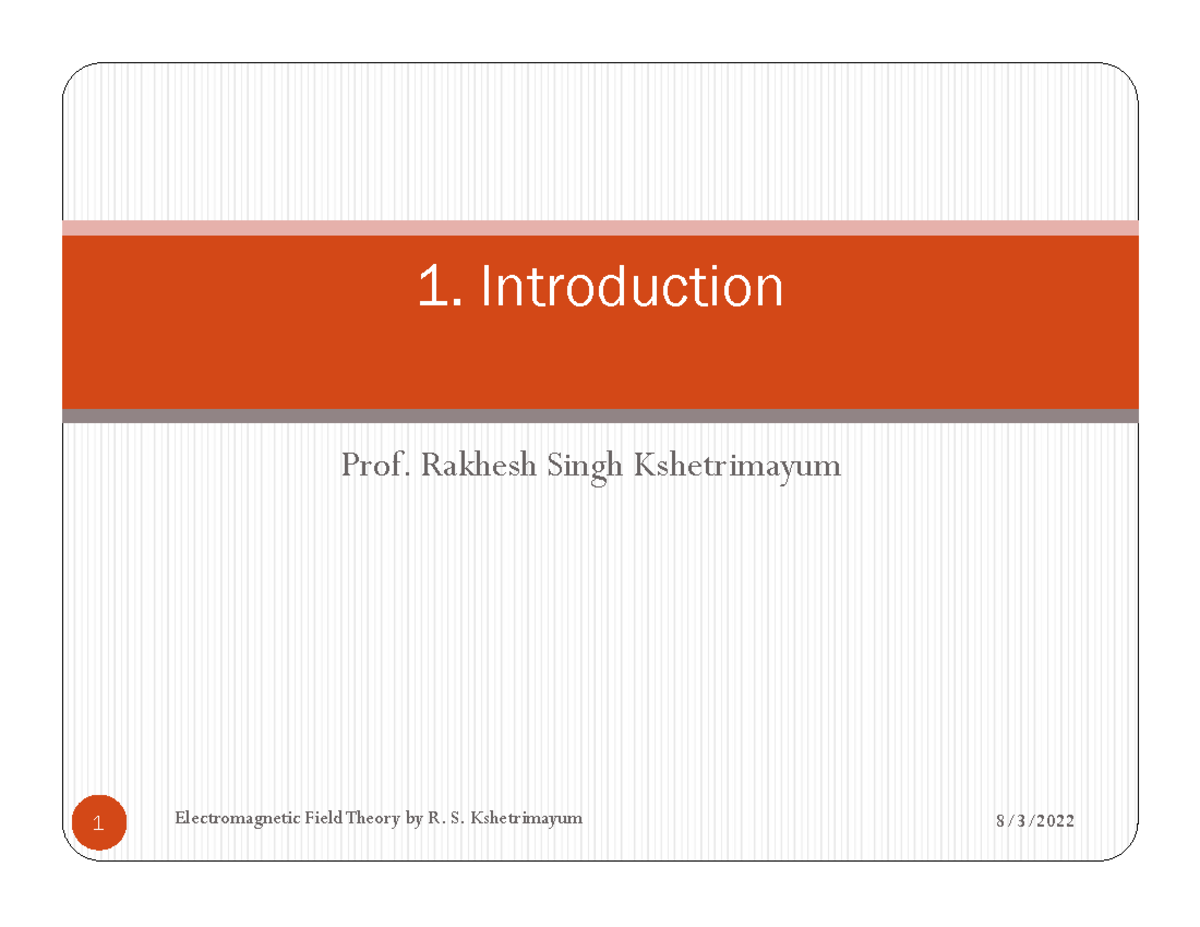 1. Introduction

Prof. Rakhesh Singh Kshetrimayum

1

Electromagnetic Field Theory by R. S. Kshetrimayum

8/3/2022